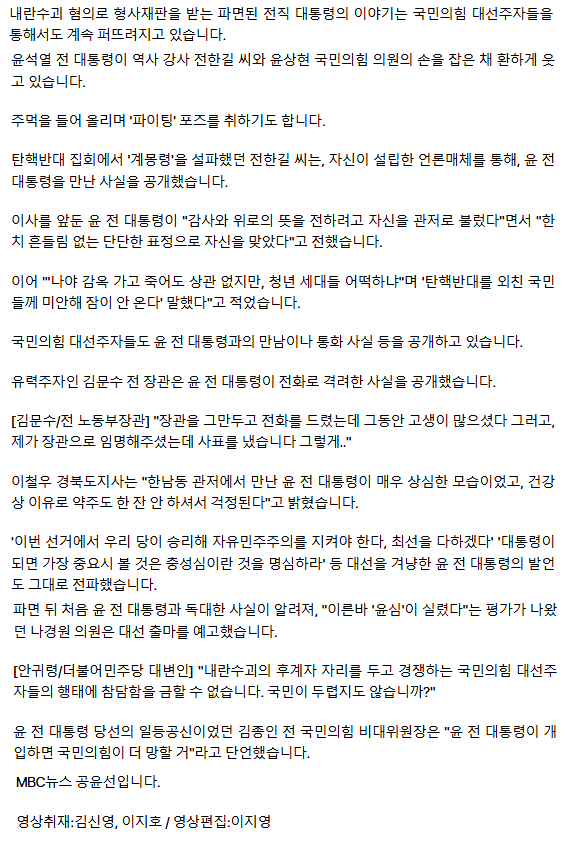 내란수괴 혐의로 형사재판을 받는 파면된 전직 대통령의 이야기는 국민의힘 대선주자들을 통해서도 계속 퍼뜨려지고 있습니다.
윤석열 전 대통령이 역사 강사 전한길 씨와 윤상현 국민의힘 의원의 손을 잡은 채 환하게 웃고 있습니다.

주먹을 들어 올리며 '파이팅' 포즈를 취하기도 합니다.

탄핵반대 집회에서 '계몽령'을 설파했던 전한길 씨는, 자신이 설립한 언론매체를 통해, 윤 전 대통령을 만난 사실을 공개했습니다.

이사를 앞둔 윤 전 대통령이 "감사와 위로의 뜻을 전하려고 자신을 관저로 불렀다"면서 "한 치 흔들림 없는 단단한 표정으로 자신을 맞았다"고 전했습니다.

이어 "'나야 감옥 가고 죽어도 상관 없지만, 청년 세대들 어떡하냐'며 '탄핵반대를 외친 국민들께 미안해 잠이 안 온다' 말했다"고 적었습니다.

국민의힘 대선주자들도 윤 전 대통령과의 만남이나 통화 사실 등을 공개하고 있습니다.

유력주자인 김문수 전 장관은 윤 전 대통령이 전화로 격려한 사실을 공개했습니다.

[김문수/전 노동부장관] "장관을 그만두고 전화를 드렸는데 그동안 고생이 많으셨다 그러고, 제가 장관으로 임명해주셨는데 사표를 냈습니다 그렇게.."

이철우 경북도지사는 "한남동 관저에서 만난 윤 전 대통령이 매우 상심한 모습이었고, 건강상 이유로 약주도 한 잔 안 하셔서 걱정된다"고 밝혔습니다.

'이번 선거에서 우리 당이 승리해 자유민주주의를 지켜야 한다, 최선을 다하겠다' '대통령이 되면 가장 중요시 볼 것은 충성심이란 것을 명심하라' 등 대선을 겨냥한 윤 전 대통령의 발언도 그대로 전파했습니다.
파면 뒤 처음 윤 전 대통령과 독대한 사실이 알려져, "이른바 '윤심'이 실렸다"는 평가가 나왔던 나경원 의원은 대선 출마를 예고했습니다.

[안귀령/더불어민주당 대변인] "내란수괴의 후계자 자리를 두고 경쟁하는 국민의힘 대선주자들의 행태에 참담함을 금할 수 없습니다. 국민이 두렵지도 않습니까?"

윤 전 대통령 당선의 일등공신이었던 김종인 전 국민의힘 비대위원장은 "윤 전 대통령이 개입하면 국민의힘이 더 망할 거"라고 단언했습니다.

MBC뉴스 공윤선입니다.

영상취재:김신영, 이지호 / 영상편집:이지영